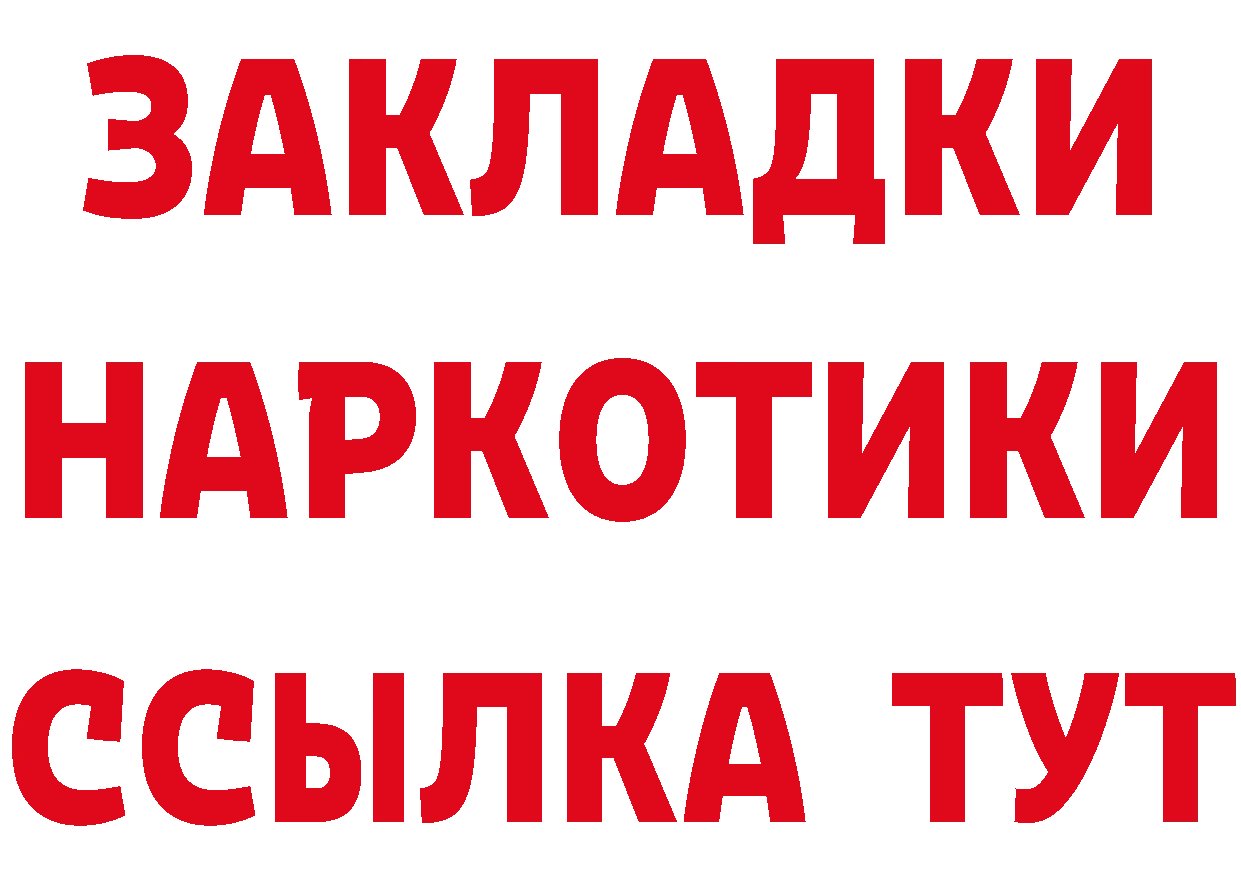 ЗАКЛАДКИ НАРКОТИКИ ССЫЛКА ТУТ